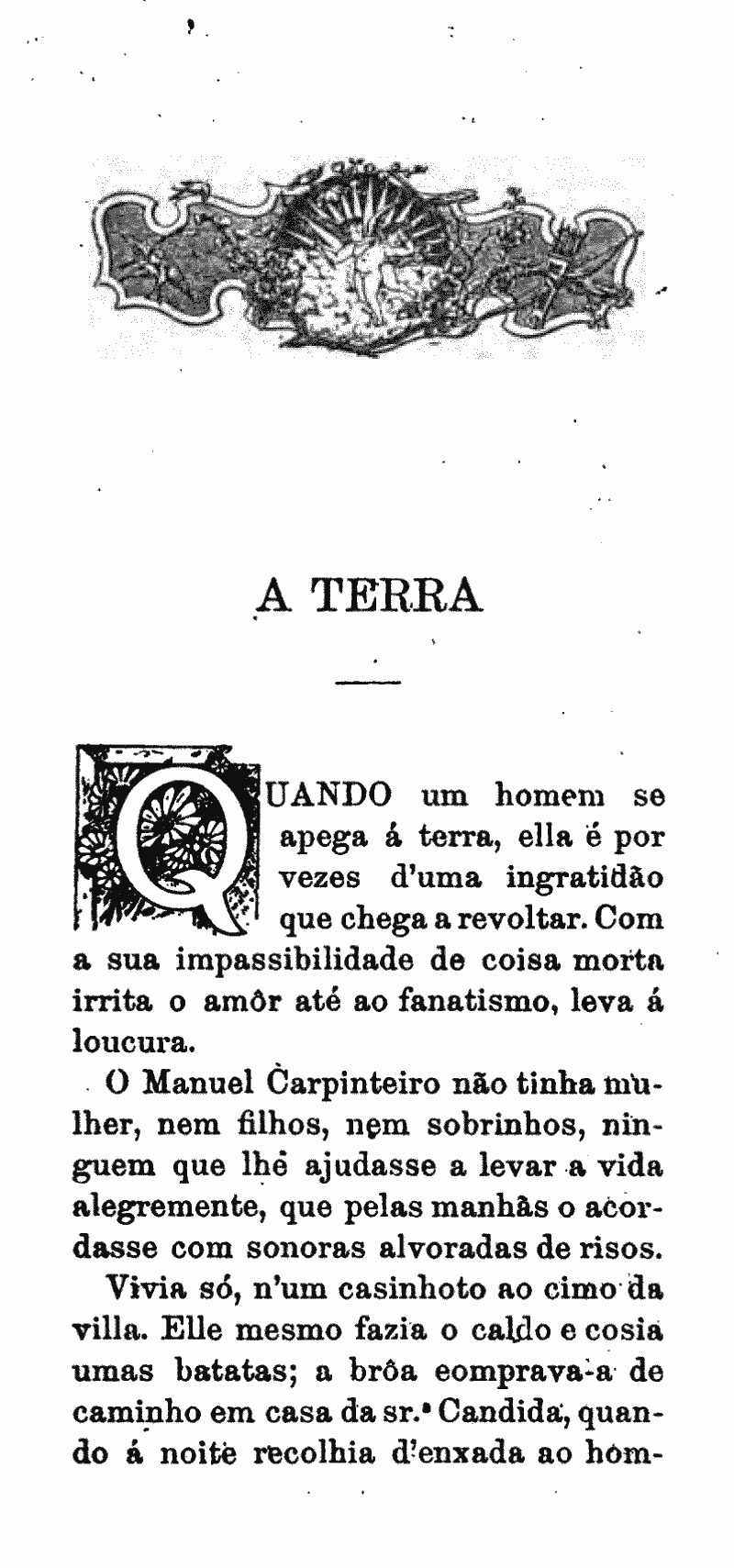 A TERRA

QUANDO um homem se apega á terra, ella é por vezes d'uma ingratidão que chega a revoltar. Com a sua impassibilidade de coisa morta irrita o amôr até ao fanatismo, leva á loucura.

O Manuel Carpinteiro não tinha mulher, nem filhos, nem sobrinhos, ninguem que lhe ajudasse a levar a vida alegremente, que pelas manhãs o acordasse com sonoras alvoradas de risos.

Vivia só, n'um casinhoto ao cimo da villa. Elle mesmo fazia o caldo e cosia umas batatas; a brôa eomprava-a de caminho em casa da sr.ª Candida, quando á noite recolhia d'enxada ao hom-